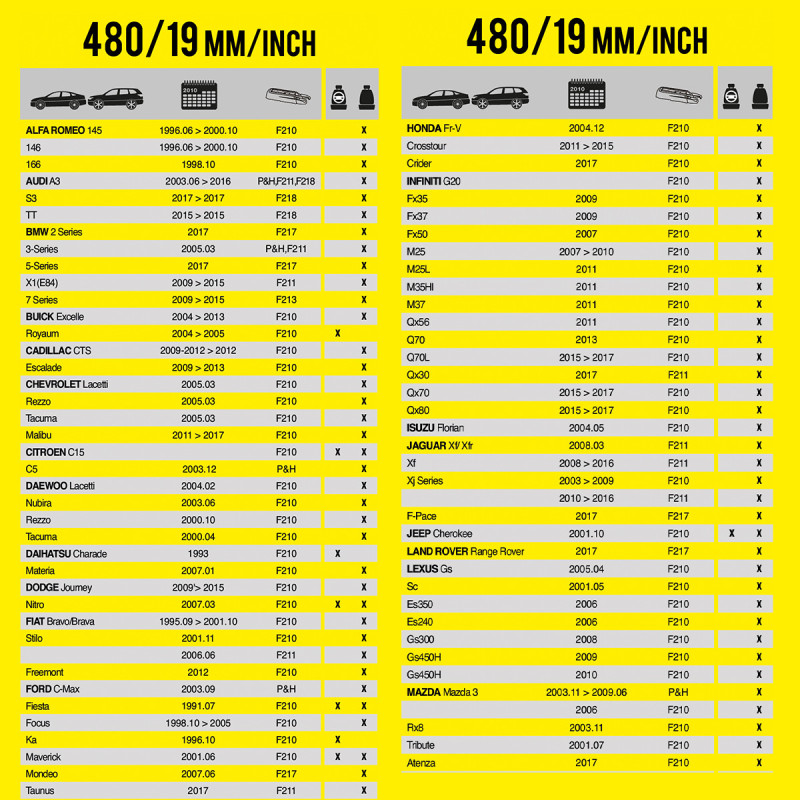 480/19 MM/INCH

| | 2010 | | | |
|---|---|---|---|---|
| ALFA ROMEO 145 | 1996.06 > 2000.10 | F210 | | X |
| 146 | 1996.06 > 2000.10 | F210 | | X |
| 166 | 1998.10 | F210 | | X |
| AUDI A3 | 2003.06 > 2016 | P&H,F211,F218 | | X |
| S3 | 2017 > 2017 | F218 | | X |
| TT | 2015 > 2015 | F218 | | X |
| BMW 2 Series | 2017 | F217 | | X |
| 3-Series | 2005.03 | P&H,F211 | | X |
| 5-Series | 2017 | F217 | | X |
| X1(E84) | 2009 > 2015 | F211 | | X |
| 7 Series | 2009 > 2015 | F213 | | X |
| BUICK Excelle | 2004 > 2013 | F210 | | X |
| Royaum | 2004 > 2005 | F210 | X | |
| CADILLAC CTS | 2009-2012 > 2012 | F210 | | X |
| Escalade | 2009 > 2013 | F210 | | X |
| CHEVROLET Lacetti | 2005.03 | F210 | | X |
| Rezzo | 2005.03 | F210 | | X |
| Tacuma | 2005.03 | F210 | | X |
| Malibu | 2011 > 2017 | F210 | | X |
| CITROEN C15 | | F210 | X | X |
| C5 | 2003.12 | P&H | | X |
| DAEWOO Lacetti | 2004.02 | F210 | | X |
| Nubira | 2003.06 | F210 | | X |
| Rezzo | 2000.10 | F210 | | X |
| Tacuma | 2000.04 | F210 | | X |
| DAIHATSU Charade | 1993 | F210 | X | |
| Materia | 2007.01 | F210 | | X |
| DODGE Journey | 2009'> 2015 | F210 | | X |
| Nitro | 2007.03 | F210 | X | X |
| FIAT Bravo/Brava | 1995.09 > 2001.10 | F210 | | X |
| Stilo | 2001.11 | F210 | | X |
| | 2006.06 | F211 | | X |
| Freemont | 2012 | F210 | | X |
| FORD C-Max | 2003.09 | P&H | | X |
| Fiesta | 1991.07 | F210 | X | X |
| Focus | 1998.10 > 2005 | F210 | | X |
| Ka | 1996.10 | F210 | X | |
| Maverick | 2001.06 | F210 | X | X |
| Mondeo | 2007.06 | F217 | | X |
| Taunus | 2017 | F211 | | X |

480/19 MM/INCH

| | 2010 | | | |
|---|---|---|---|---|
| HONDA Fr-V | 2004.12 | F210 | | X |
| Crosstour | 2011 > 2015 | F210 | | X |
| Crider | 2017 | F210 | | X |
| INFINITI G20 | | F210 | | X |
| Fx35 | 2009 | F210 | | X |
| Fx37 | 2009 | F210 | | X |
| Fx50 | 2007 | F210 | | X |
| M25 | 2007 > 2010 | F210 | | X |
| M25L | 2011 | F210 | | X |
| M35HI | 2011 | F210 | | X |
| M37 | 2011 | F210 | | X |
| Qx56 | 2011 | F210 | | X |
| Q70 | 2013 | F210 | | X |
| Q70L | 2015 > 2017 | F210 | | X |
| Qx30 | 2017 | F211 | | X |
| Qx70 | 2015 > 2017 | F210 | | X |
| Qx80 | 2015 > 2017 | F210 | | X |
| ISUZU Florian | 2004.05 | F210 | | X |
| JAGUAR Xf/ Xfr | 2008.03 | F211 | | X |
| Xf | 2008 > 2016 | F211 | | X |
| Xj Series | 2003 > 2009 | F210 | | X |
| | 2010 > 2016 | F211 | | X |
| F-Pace | 2017 | F217 | | X |
| JEEP Cherokee | 2001.10 | F210 | X | X |
| LAND ROVER Range Rover | 2017 | F217 | | X |
| LEXUS Gs | 2005.04 | F210 | | X |
| Sc | 2001.05 | F210 | | X |
| Es350 | 2006 | F210 | | X |
| Es240 | 2006 | F210 | | X |
| Gs300 | 2008 | F210 | | X |
| Gs450H | 2009 | F210 | | X |
| Gs450H | 2010 | F210 | | X |
| MAZDA Mazda 3 | 2003.11 > 2009.06 | P&H | | X |
| | 2006 | F210 | | X |
| Rx8 | 2003.11 | F210 | | X |
| Tribute | 2001.07 | F210 | | X |
| Atenza | 2017 | F210 | | X |